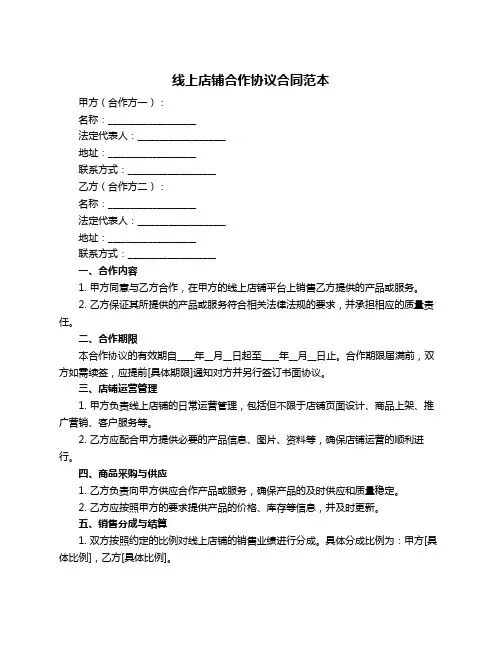 线上店铺合作协议合同范本

甲方（合作方一）：

名称：__________________

法定代表人：__________________

地址：__________________

联系方式：__________________

乙方（合作方二）：

名称：__________________

法定代表人：__________________

地址：__________________

联系方式：__________________

一、合作内容

1. 甲方同意与乙方合作，在甲方的线上店铺平台上销售乙方提供的产品或服务。

2. 乙方保证其所提供的产品或服务符合相关法律法规的要求，并承担相应的质量责任。

二、合作期限

本合作协议的有效期自____年__月__日起至____年__月__日止。合作期限届满前，双方如需续签，应提前[具体期限]通知对方并另行签订书面协议。

三、店铺运营管理

1. 甲方负责线上店铺的日常运营管理，包括但不限于店铺页面设计、商品上架、推广营销、客户服务等。

2. 乙方应配合甲方提供必要的产品信息、图片、资料等，确保店铺运营的顺利进行。

四、商品采购与供应

1. 乙方负责向甲方供应合作产品或服务，确保产品的及时供应和质量稳定。

2. 乙方应按照甲方的要求提供产品的价格、库存等信息，并及时更新。

五、销售分成与结算

1. 双方按照约定的比例对线上店铺的销售业绩进行分成。具体分成比例为：甲方[具体比例]，乙方[具体比例]。